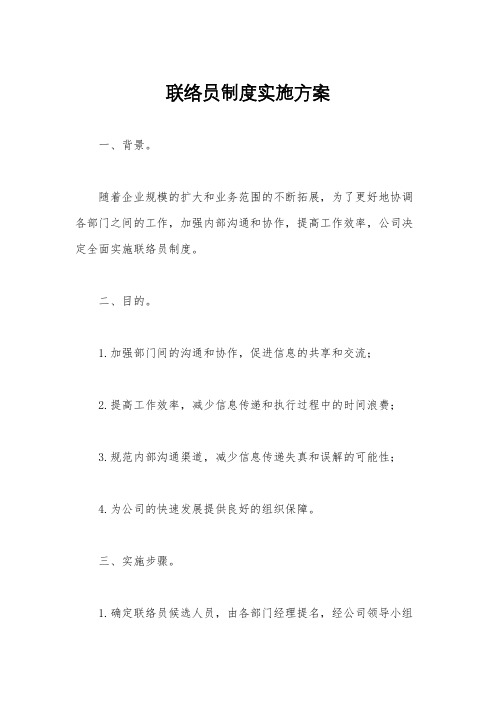 联络员制度实施方案

一、背景。

随着企业规模的扩大和业务范围的不断拓展，为了更好地协调各部门之间的工作，加强内部沟通和协作，提高工作效率，公司决定全面实施联络员制度。

二、目的。

1.加强部门间的沟通和协作，促进信息的共享和交流；

2.提高工作效率，减少信息传递和执行过程中的时间浪费；

3.规范内部沟通渠道，减少信息传递失真和误解的可能性；

4.为公司的快速发展提供良好的组织保障。

三、实施步骤。

1.确定联络员候选人员，由各部门经理提名，经公司领导小组